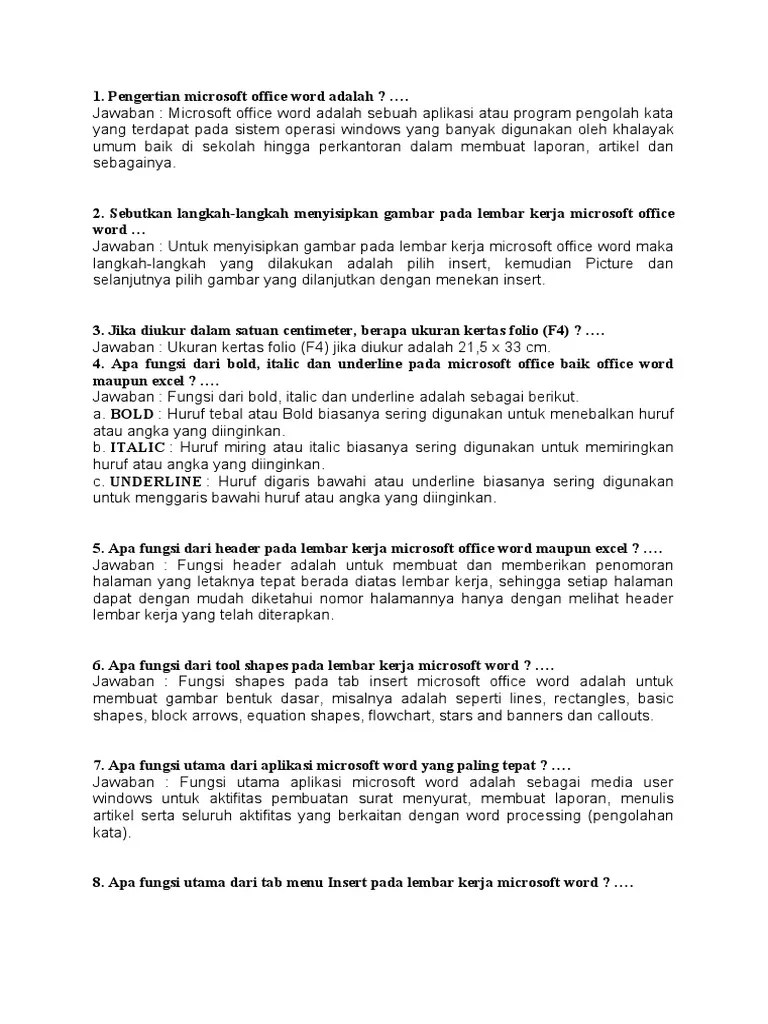 1. Pengertian microsoft office word adalah ? ….
Jawaban : Microsoft office word adalah sebuah aplikasi atau program pengolah kata yang terdapat pada sistem operasi windows yang banyak digunakan oleh khalayak umum baik di sekolah hingga perkantoran dalam membuat laporan, artikel dan sebagainya.

2. Sebutkan langkah-langkah menyisipkan gambar pada lembar kerja microsoft office word …
Jawaban : Untuk menyisipkan gambar pada lembar kerja microsoft office word maka langkah-langkah yang dilakukan adalah pilih insert, kemudian Picture dan selanjutnya pilih gambar yang dilanjutkan dengan menekan insert.

3. Jika diukur dalam satuan centimeter, berapa ukuran kertas folio (F4) ? ….
Jawaban : Ukuran kertas folio (F4) jika diukur adalah 21,5 x 33 cm.
4. Apa fungsi dari bold, italic dan underline pada microsoft office baik office word maupun excel ? ….
Jawaban : Fungsi dari bold, italic dan underline adalah sebagai berikut.
a. BOLD : Huruf tebal atau Bold biasanya sering digunakan untuk menebalkan huruf atau angka yang diinginkan.
b. ITALIC : Huruf miring atau italic biasanya sering digunakan untuk memiringkan huruf atau angka yang diinginkan.
c. UNDERLINE : Huruf digaris bawahi atau underline biasanya sering digunakan untuk menggaris bawahi huruf atau angka yang diinginkan.

5. Apa fungsi dari header pada lembar kerja microsoft office word maupun excel ? ….
Jawaban : Fungsi header adalah untuk membuat dan memberikan penomoran halaman yang letaknya tepat berada diatas lembar kerja, sehingga setiap halaman dapat dengan mudah diketahui nomor halamannya hanya dengan melihat header lembar kerja yang telah diterapkan.

6. Apa fungsi dari tool shapes pada lembar kerja microsoft word ? ….
Jawaban : Fungsi shapes pada tab insert microsoft office word adalah untuk membuat gambar bentuk dasar, misalnya adalah seperti lines, rectangles, basic shapes, block arrows, equation shapes, flowchart, stars and banners dan callouts.

7. Apa fungsi utama dari aplikasi microsoft word yang paling tepat ? ….
Jawaban : Fungsi utama aplikasi microsoft word adalah sebagai media user windows untuk aktifitas pembuatan surat menyurat, membuat laporan, menulis artikel serta seluruh aktifitas yang berkaitan dengan word processing (pengolahan kata).

8. Apa fungsi utama dari tab menu Insert pada lembar kerja microsoft word ? ….